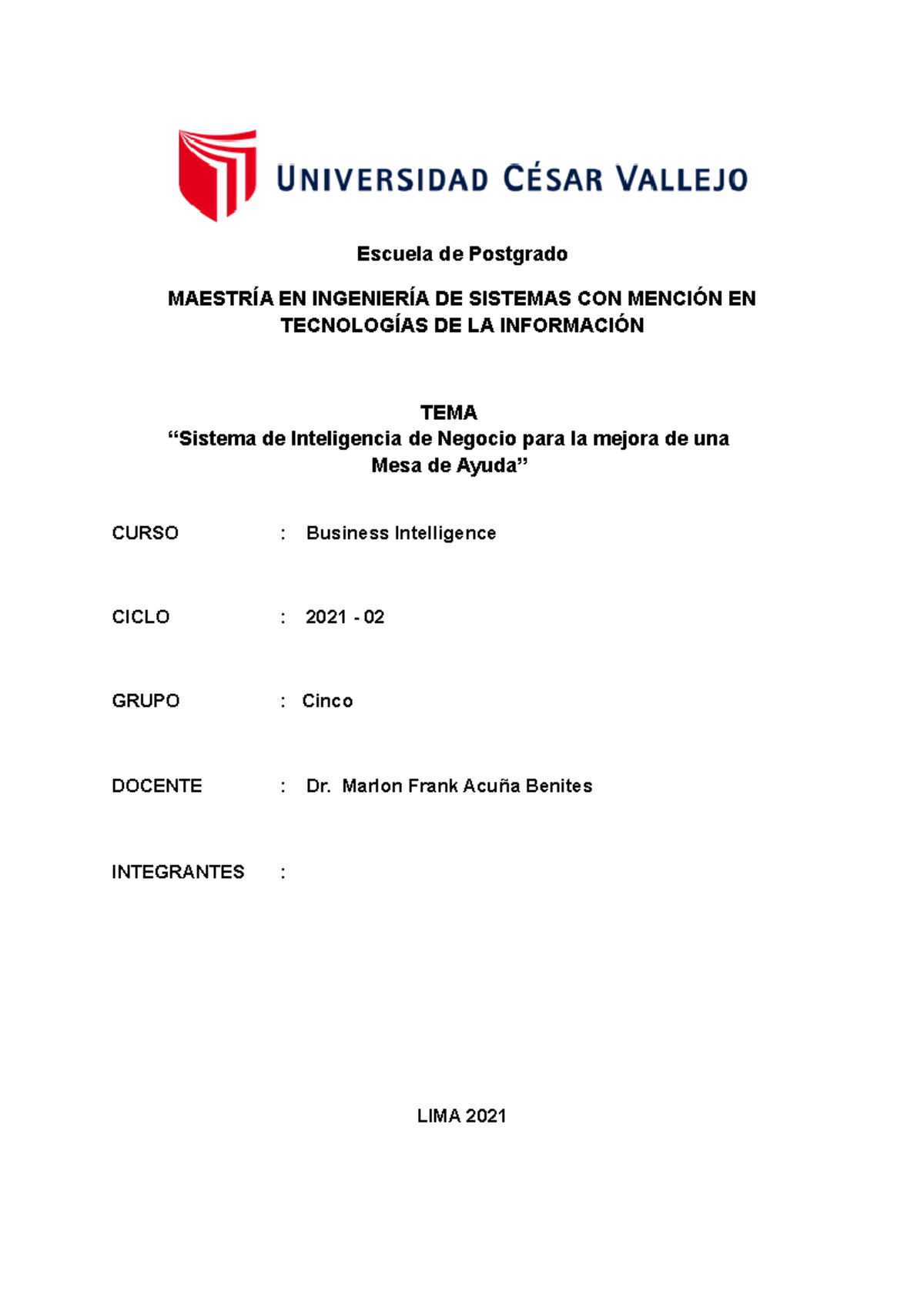 UNIVERSIDAD CÉSAR VALLEJO

Escuela de Postgrado

MAESTRÍA EN INGENIERÍA DE SISTEMAS CON MENCIÓN EN TECNOLOGÍAS DE LA INFORMACIÓN

TEMA
“Sistema de Inteligencia de Negocio para la mejora de una Mesa de Ayuda”

CURSO : Business Intelligence

CICLO : 2021 - 02

GRUPO : Cinco

DOCENTE : Dr. Marlon Frank Acuña Benites

INTEGRANTES :

LIMA 2021